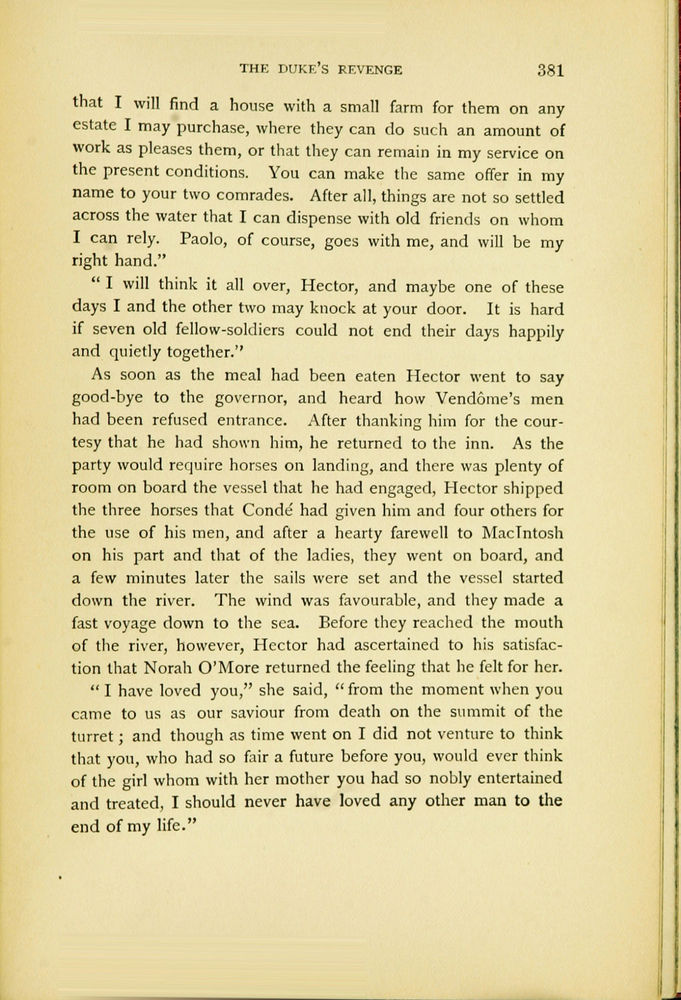 THE DUKE'S REVENGE 381

that I will find a house with a small farm for them on any estate I may purchase, where they can do such an amount of work as pleases them, or that they can remain in my service on the present conditions. You can make the same offer in my name to your two comrades. After all, things are not so settled across the water that I can dispense with old friends on whom I can rely. Paolo, of course, goes with me, and will be my right hand."

"I will think it all over, Hector, and maybe one of these days I and the other two may knock at your door. It is hard if seven old fellow-soldiers could not end their days happily and quietly together."

As soon as the meal had been eaten Hector went to say good-bye to the governor, and heard how Vendôme's men had been refused entrance. After thanking him for the courtesy that he had shown him, he returned to the inn. As the party would require horses on landing, and there was plenty of room on board the vessel that he had engaged, Hector shipped the three horses that Condé had given him and four others for the use of his men, and after a hearty farewell to MacIntosh on his part and that of the ladies, they went on board, and a few minutes later the sails were set and the vessel started down the river. The wind was favourable, and they made a fast voyage down to the sea. Before they reached the mouth of the river, however, Hector had ascertained to his satisfaction that Norah O'More returned the feeling that he felt for her.

"I have loved you," she said, "from the moment when you came to us as our saviour from death on the summit of the turret; and though as time went on I did not venture to think that you, who had so fair a future before you, would ever think of the girl whom with her mother you had so nobly entertained and treated, I should never have loved any other man to the end of my life."